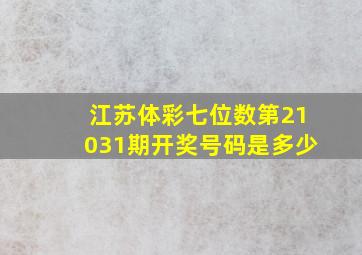 江苏体彩七位数第21031期开奖号码是多少